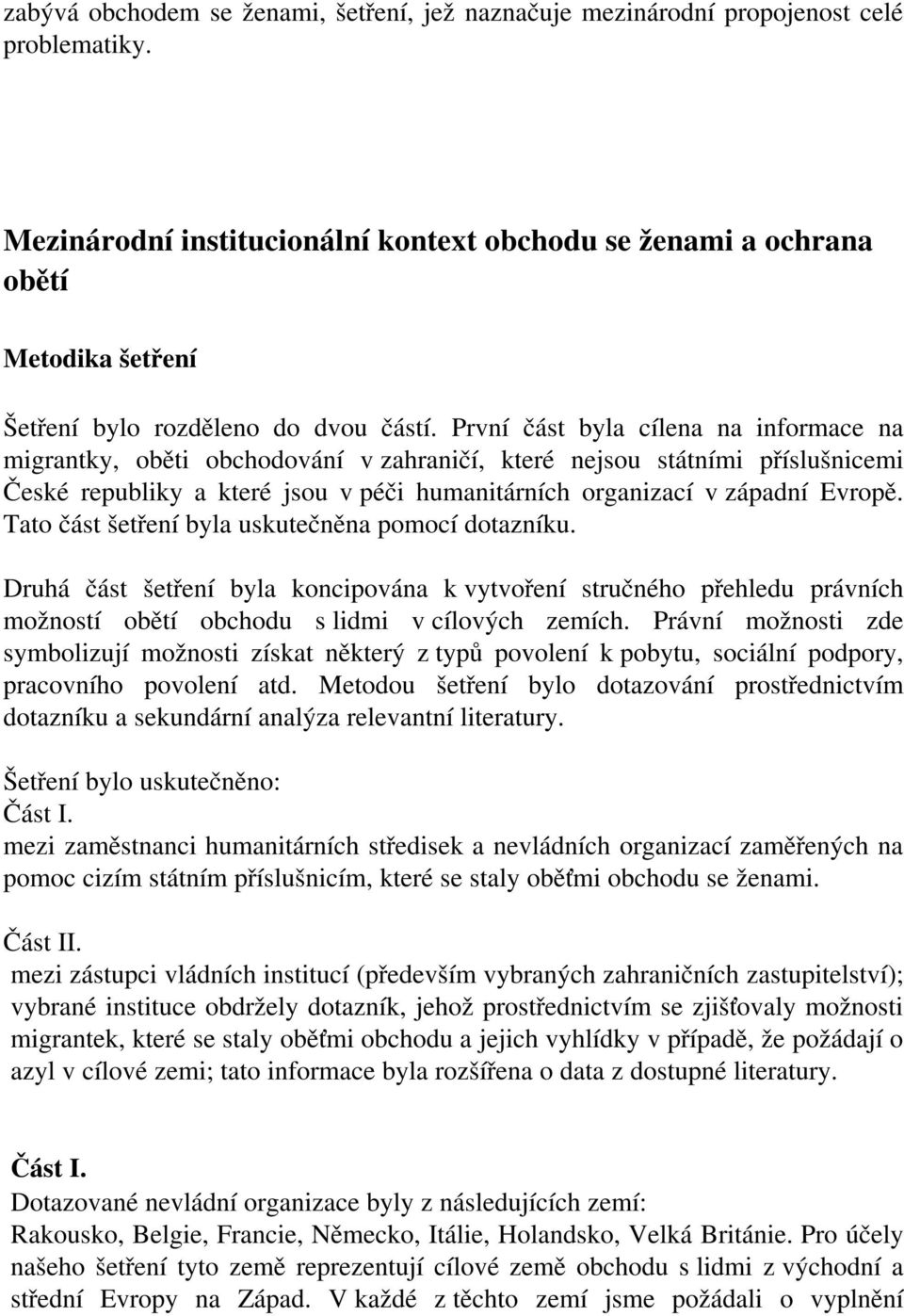 zabývá obchodem se ženami, šetření, jež naznačuje mezinárodní propojenost celé problematiky.

Mezinárodní institucionální kontext obchodu se ženami a ochrana obětí

Metodika šetření

Šetření bylo rozděleno do dvou částí. První část byla cílena na informace na migrantky, oběti obchodování v zahraničí, které nejsou státními příslušnicemi České republiky a které jsou v péči humanitárních organizací v západní Evropě. Tato část šetření byla uskutečněna pomocí dotazníku.

Druhá část šetření byla koncipována k vytvoření stručného přehledu právních možností obětí obchodu s lidmi v cílových zemích. Právní možnosti zde symbolizují možnosti získat některý z typů povolení k pobytu, sociální podpory, pracovního povolení atd. Metodou šetření bylo dotazování prostřednictvím dotazníku a sekundární analýza relevantní literatury.

Šetření bylo uskutečněno:
Část I.
mezi zaměstnanci humanitárních středisek a nevládních organizací zaměřených na pomoc cizím státním příslušnicím, které se staly oběťmi obchodu se ženami.

Část II.
mezi zástupci vládních institucí (především vybraných zahraničních zastupitelství); vybrané instituce obdržely dotazník, jehož prostřednictvím se zjišťovaly možnosti migrantek, které se staly oběťmi obchodu a jejich vyhlídky v případě, že požádají o azyl v cílové zemi; tato informace byla rozšířena o data z dostupné literatury.

Část I.
Dotazované nevládní organizace byly z následujících zemí:
Rakousko, Belgie, Francie, Německo, Itálie, Holandsko, Velká Británie. Pro účely našeho šetření tyto země reprezentují cílové země obchodu s lidmi z východní a střední Evropy na Západ. V každé z těchto zemí jsme požádali o vyplnění